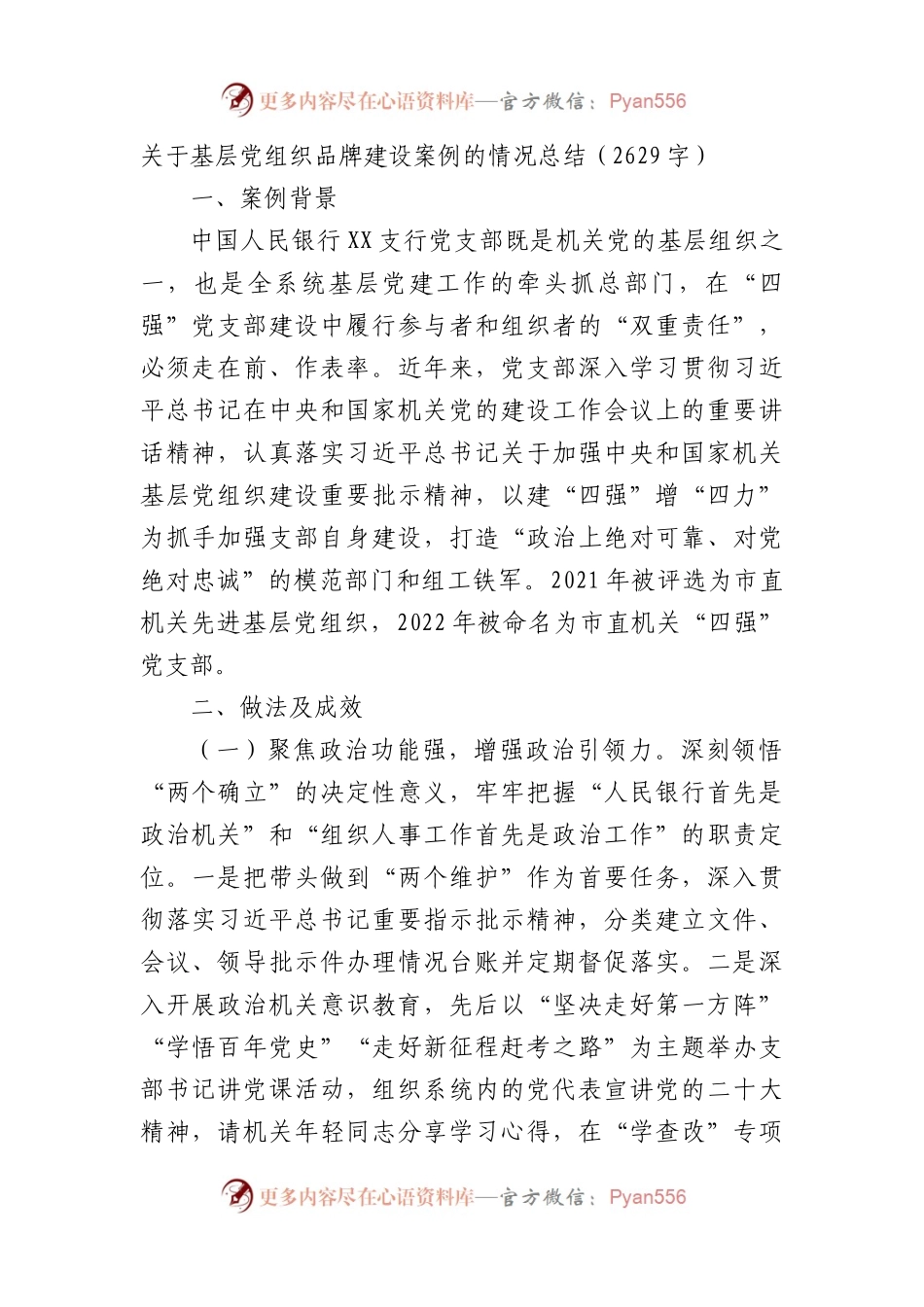 更多内容尽在心语资料库—官方微信：Pyan556

关于基层党组织品牌建设案例的情况总结（2629字）

一、案例背景

中国人民银行XX支行党支部既是机关党的基层组织之一，也是全系统基层党建工作的牵头抓总部门，在“四强”党支部建设中履行参与者和组织者的“双重责任”，必须走在前、作表率。近年来，党支部深入学习贯彻习近平总书记在中央和国家机关党的建设工作会议上的重要讲话精神，认真落实习近平总书记关于加强中央和国家机关基层党组织建设重要批示精神，以建“四强”增“四力”为抓手加强支部自身建设，打造“政治上绝对可靠、对党绝对忠诚”的模范部门和组工铁军。2021年被评选为市直机关先进基层党组织，2022年被命名为市直机关“四强”党支部。

二、做法及成效

（一）聚焦政治功能强，增强政治引领力。深刻领悟“两个确立”的决定性意义，牢牢把握“人民银行首先是政治机关”和“组织人事工作首先是政治工作”的职责定位。一是把带头做到“两个维护”作为首要任务，深入贯彻落实习近平总书记重要指示批示精神，分类建立文件、会议、领导批示件办理情况台账并定期督促落实。二是深入开展政治机关意识教育，先后以“坚决走好第一方阵”“学悟百年党史”“走好新征程赶考之路”为主题举办支部书记讲党课活动，组织系统内的党代表宣讲党的二十大精神，请机关年轻同志分享学习心得，在“学查改”专项

更多内容尽在心语资料库—官方微信：Pyan556